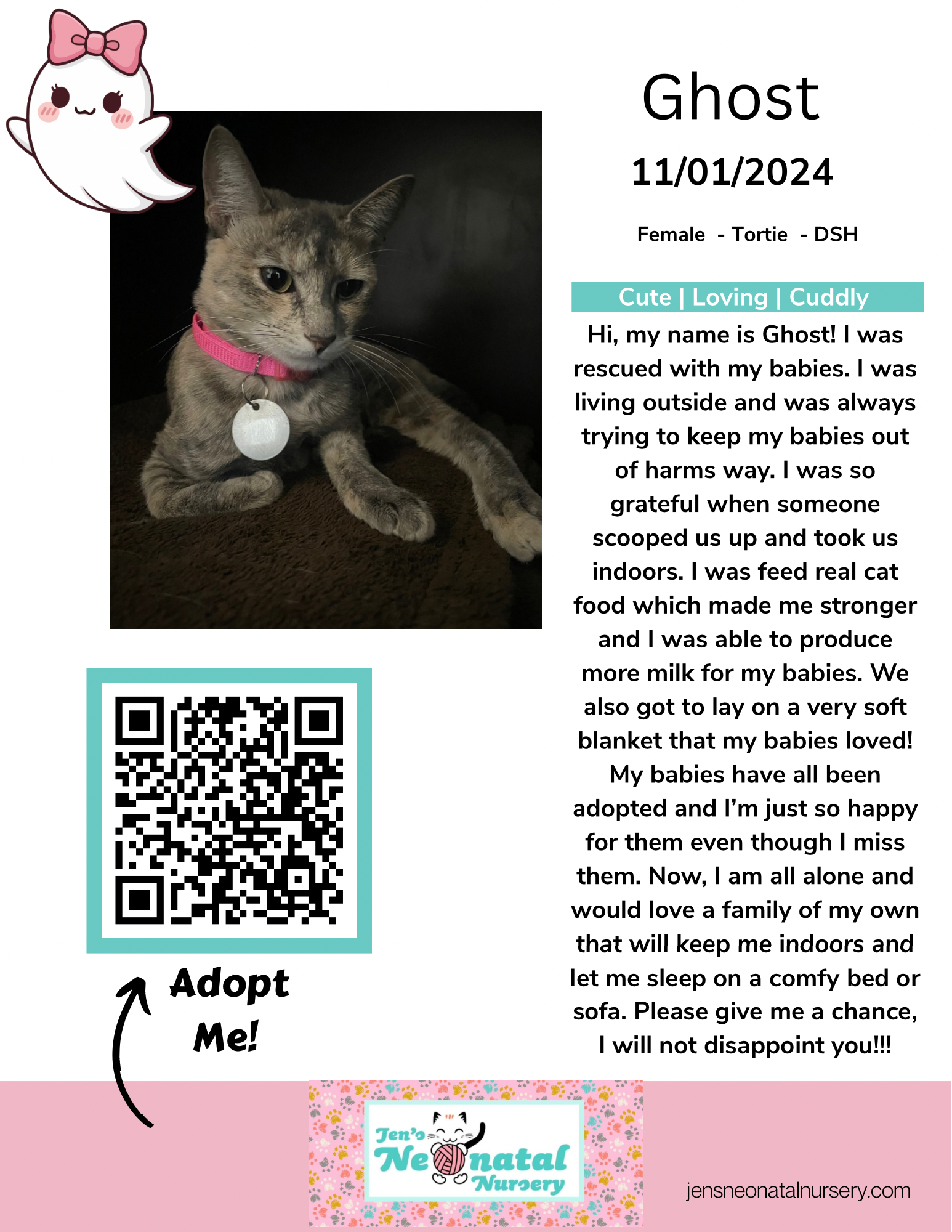 Ghost

11/01/2024

Female - Tortie - DSH

Cute | Loving | Cuddly

Hi, my name is Ghost! I was rescued with my babies. I was living outside and was always trying to keep my babies out of harms way. I was so grateful when someone scooped us up and took us indoors. I was feed real cat food which made me stronger and I was able to produce more milk for my babies. We also got to lay on a very soft blanket that my babies loved! My babies have all been adopted and I'm just so happy for them even though I miss them. Now, I am all alone and would love a family of my own that will keep me indoors and let me sleep on a comfy bed or sofa. Please give me a chance, I will not disappoint you!!!

Adopt Me!

Jen's Neonatal Nursery

jensneonatalnursery.com